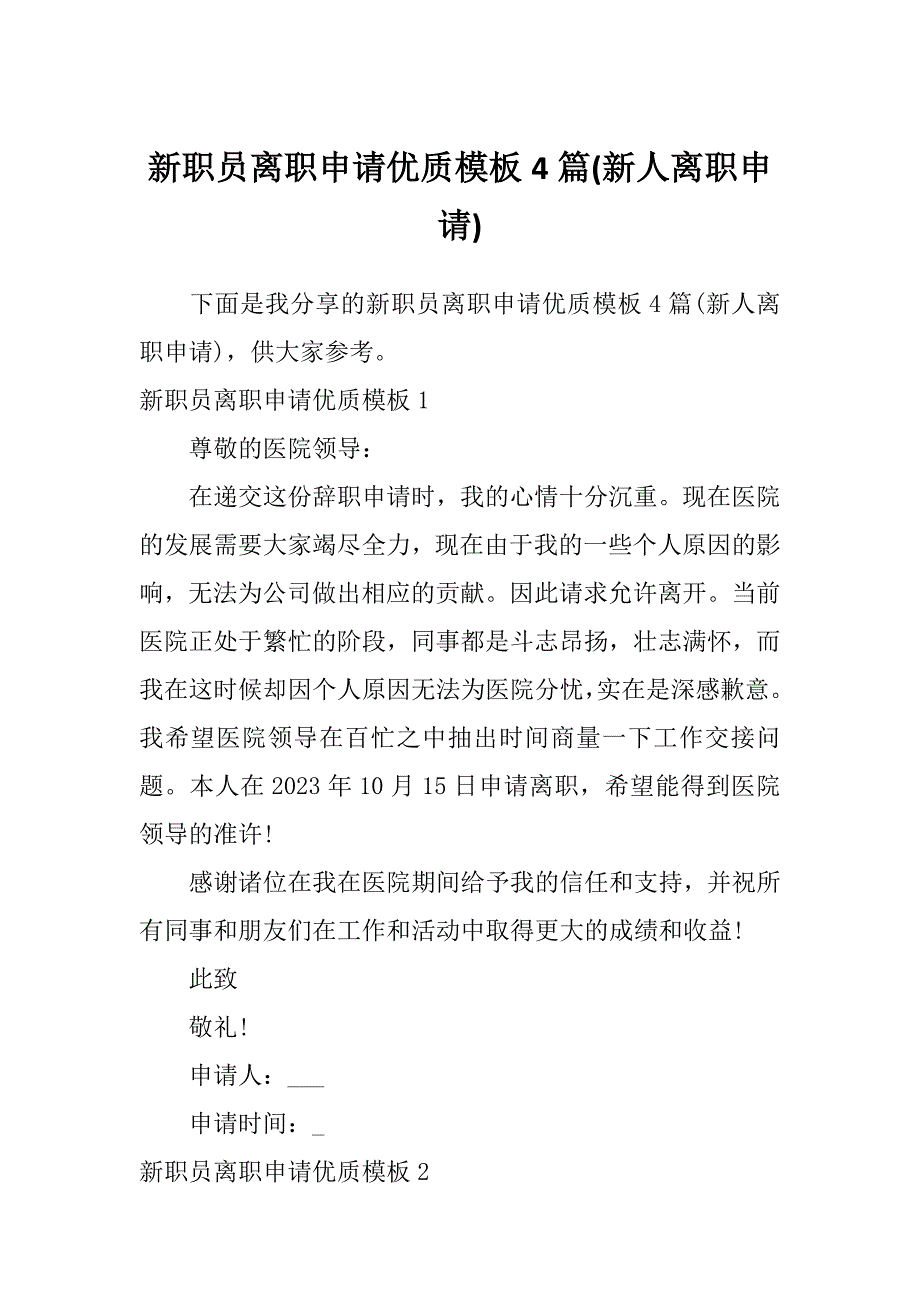 新职员离职申请优质模板 4 篇(新人离职申请)

下面是我分享的新职员离职申请优质模板 4 篇(新人离职申请)，供大家参考。

新职员离职申请优质模板 1

尊敬的医院领导：

在递交这份辞职申请时，我的心情十分沉重。现在医院的发展需要大家竭尽全力，现在由于我的一些个人原因的影响，无法为公司做出相应的贡献。因此请求允许离开。当前医院正处于繁忙的阶段，同事都是斗志昂扬，壮志满怀，而我在这时候却因个人原因无法为医院分忧，实在是深感歉意。我希望医院领导在百忙之中抽出时间商量一下工作交接问题。本人在 2023 年 10 月 15 日申请离职，希望能得到医院领导的准许!

感谢诸位在我在医院期间给予我的信任和支持，并祝所有同事和朋友们在工作和活动中取得更大的成绩和收益!

此致

敬礼!

申请人：___

申请时间：_

新职员离职申请优质模板 2